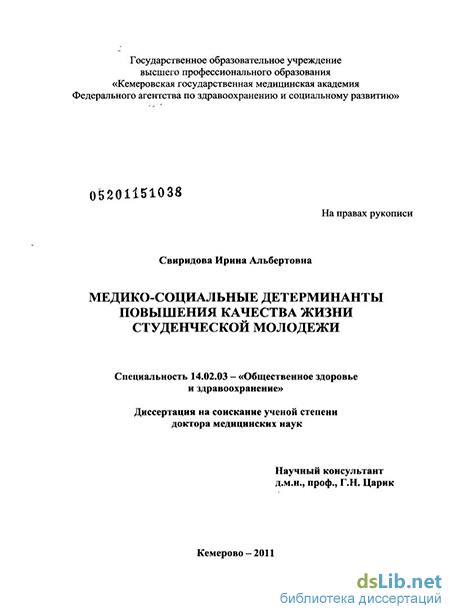 Государственное образовательное учреждение высшего профессионального образования «Кемеровская государственная медицинская академия Федерального агентства по здравоохранению и социальному развитию»

05201151038

На правах рукописи

Свиридова Ирина Альбертовна

МЕДИКО-СОЦИАЛЬНЫЕ ДЕТЕРМИНАНТЫ ПОВЫШЕНИЯ КАЧЕСТВА ЖИЗНИ СТУДЕНЧЕСКОЙ МОЛОДЕЖИ

Специальность 14.02.03 – «Общественное здоровье и здравоохранение»

Диссертация на соискание ученой степени доктора медицинских наук

Научный консультант
д.м.н., проф., Г.Н. Царик

Кемерово – 2011

dsLib.net
библиотека диссертаций